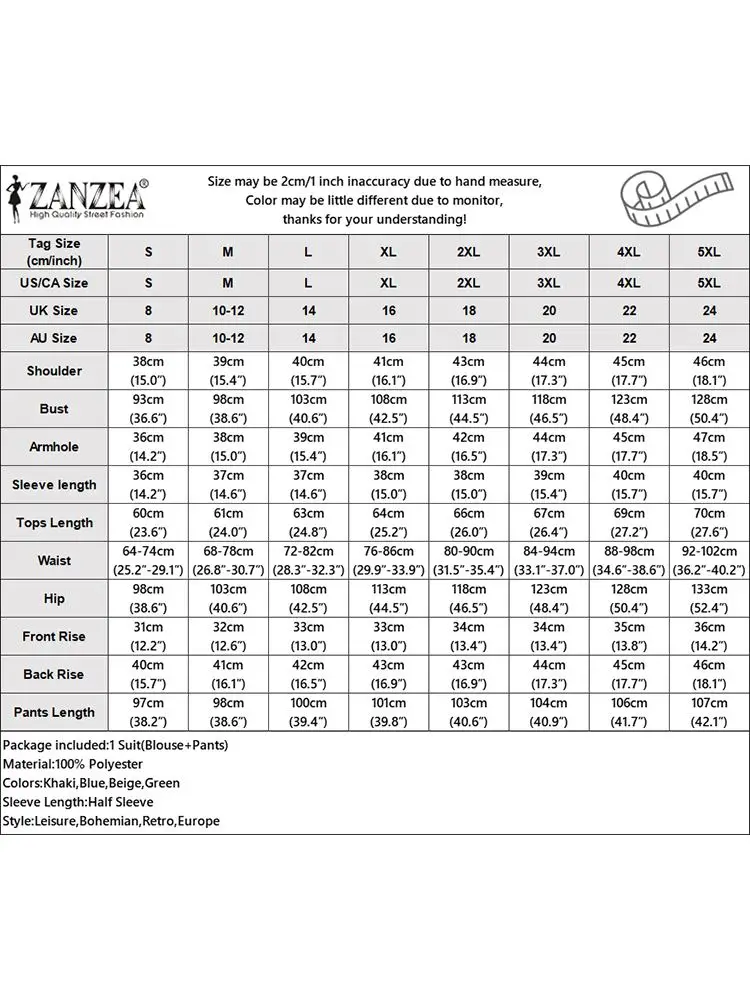 ZANZEA®
High Quality Street Fashion

Size may be 2cm/1 inch inaccuracy due to hand measure,
Color may be little different due to monitor,
thanks for your understanding!

| Tag Size (cm/inch) | S | M | L | XL | 2XL | 3XL | 4XL | 5XL |
|---|---|---|---|---|---|---|---|---|
| US/CA Size | S | M | L | XL | 2XL | 3XL | 4XL | 5XL |
| UK Size | 8 | 10-12 | 14 | 16 | 18 | 20 | 22 | 24 |
| AU Size | 8 | 10-12 | 14 | 16 | 18 | 20 | 22 | 24 |
| Shoulder | 38cm (15.0") | 39cm (15.4") | 40cm (15.7") | 41cm (16.1") | 43cm (16.9") | 44cm (17.3") | 45cm (17.7") | 46cm (18.1") |
| Bust | 93cm (36.6") | 98cm (38.6") | 103cm (40.6") | 108cm (42.5") | 113cm (44.5") | 118cm (46.5") | 123cm (48.4") | 128cm (50.4") |
| Armhole | 36cm (14.2") | 38cm (15.0") | 39cm (15.4") | 41cm (16.1") | 42cm (16.5") | 44cm (17.3") | 45cm (17.7") | 47cm (18.5") |
| Sleeve length | 36cm (14.2") | 37cm (14.6") | 37cm (14.6") | 38cm (15.0") | 38cm (15.0") | 39cm (15.4") | 40cm (15.7") | 40cm (15.7") |
| Tops Length | 60cm (23.6") | 61cm (24.0") | 63cm (24.8") | 64cm (25.2") | 66cm (26.0") | 67cm (26.4") | 69cm (27.2") | 70cm (27.6") |
| Waist | 64-74cm (25.2"-29.1") | 68-78cm (26.8"-30.7") | 72-82cm (28.3"-32.3") | 76-86cm (29.9"-33.9") | 80-90cm (31.5"-35.4") | 84-94cm (33.1"-37.0") | 88-98cm (34.6"-38.6") | 92-102cm (36.2"-40.2") |
| Hip | 98cm (38.6") | 103cm (40.6") | 108cm (42.5") | 113cm (44.5") | 118cm (46.5") | 123cm (48.4") | 128cm (50.4") | 133cm (52.4") |
| Front Rise | 31cm (12.2") | 32cm (12.6") | 33cm (13.0") | 33cm (13.0") | 34cm (13.4") | 34cm (13.4") | 35cm (13.8") | 36cm (14.2") |
| Back Rise | 40cm (15.7") | 41cm (16.1") | 42cm (16.5") | 43cm (16.9") | 43cm (16.9") | 44cm (17.3") | 45cm (17.7") | 46cm (18.1") |
| Pants Length | 97cm (38.2") | 98cm (38.6") | 100cm (39.4") | 101cm (39.8") | 103cm (40.6") | 104cm (40.9") | 106cm (41.7") | 107cm (42.1") |

Package included:1 Suit(Blouse+Pants)
Material:100% Polyester
Colors:Khaki,Blue,Beige,Green
Sleeve Length:Half Sleeve
Style:Leisure,Bohemian,Retro,Europe